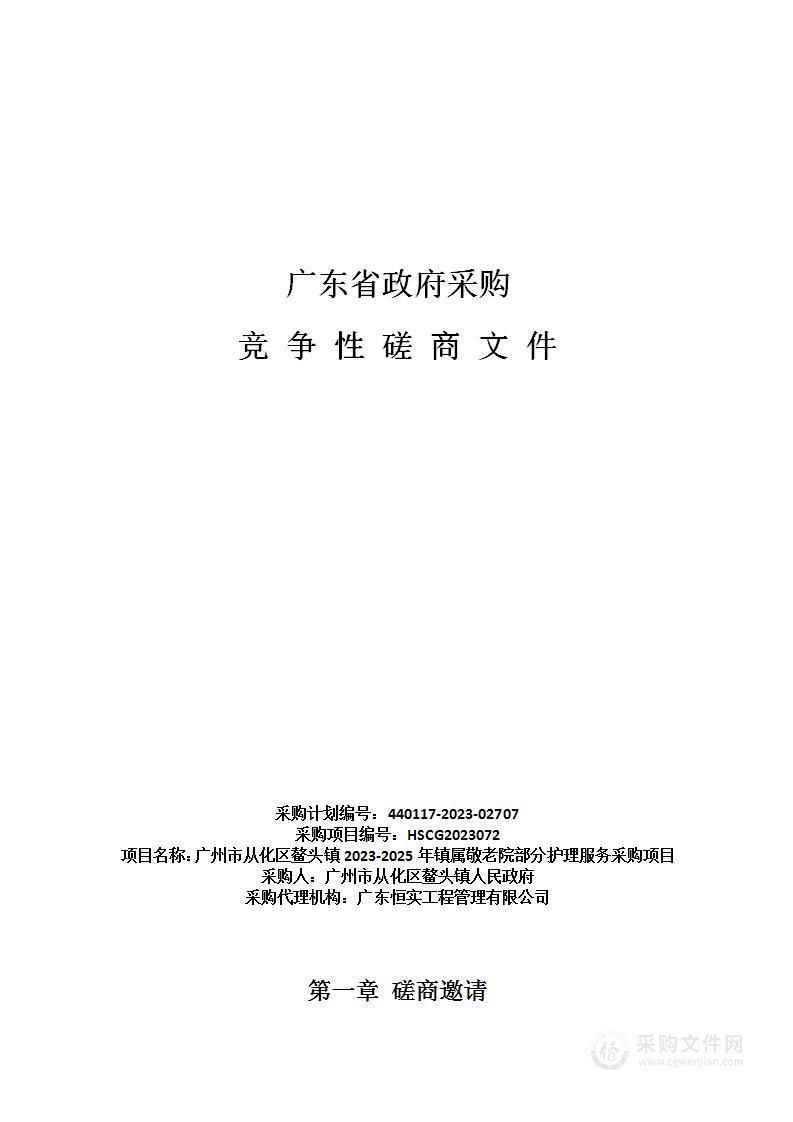 广东省政府采购

竞 争 性 磋 商 文 件

采购计划编号：440117-2023-02707
采购项目编号：HSCG2023072
项目名称：广州市从化区鳌头镇 2023-2025 年镇属敬老院部分护理服务采购项目
采购人：广州市从化区鳌头镇人民政府
采购代理机构：广东恒实工程管理有限公司

第一章 磋商邀请

采购文件网
www.cgwenjian.com